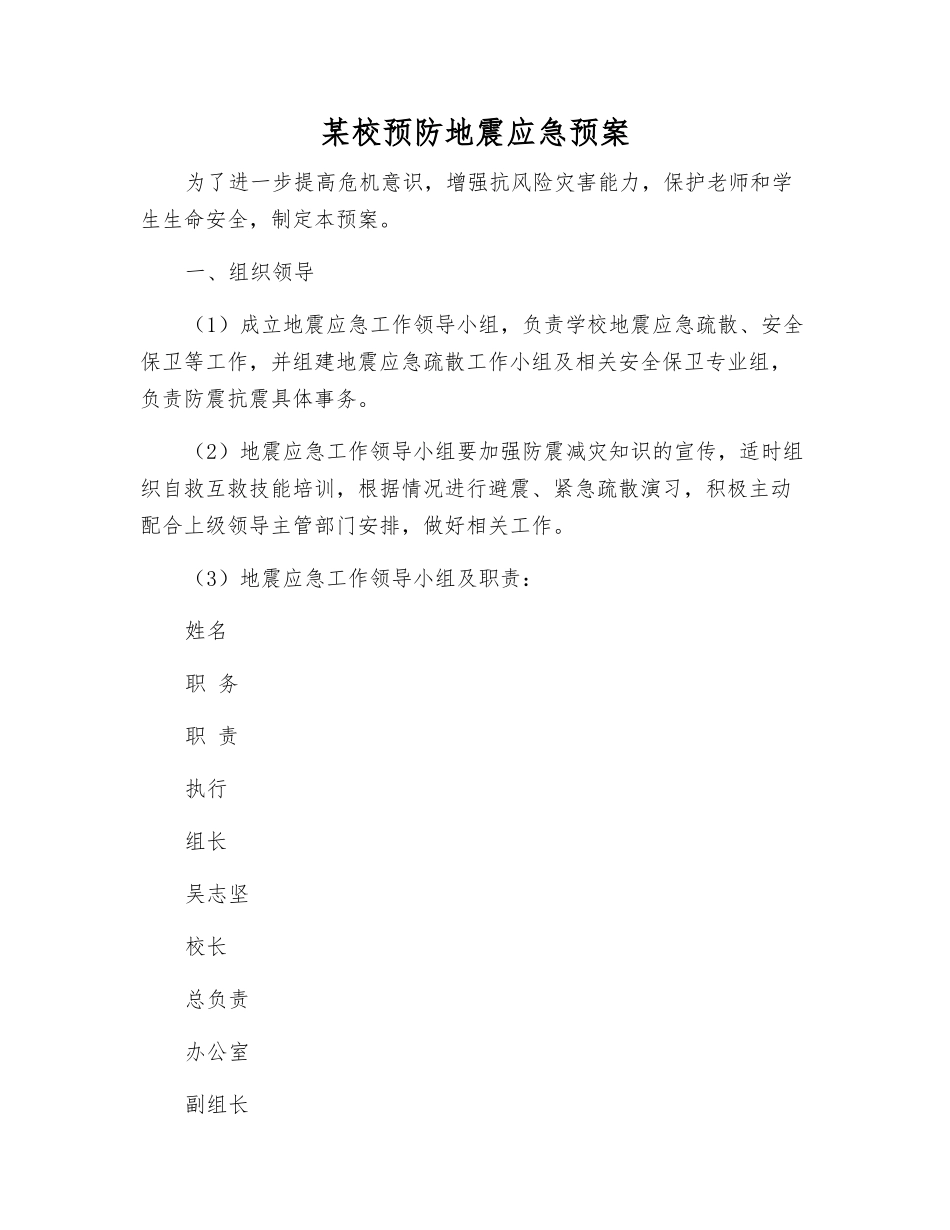 某校预防地震应急预案

为了进一步提高危机意识，增强抗风险灾害能力，保护老师和学生生命安全，制定本预案。

一、组织领导

（1）成立地震应急工作领导小组，负责学校地震应急疏散、安全保卫等工作，并组建地震应急疏散工作小组及相关安全保卫专业组，负责防震抗震具体事务。

（2）地震应急工作领导小组要加强防震减灾知识的宣传，适时组织自救互救技能培训，根据情况进行避震、紧急疏散演习，积极主动配合上级领导主管部门安排，做好相关工作。

（3）地震应急工作领导小组及职责：

姓名

职 务

职 责

执行

组长

吴志坚

校长

总负责

办公室

副组长